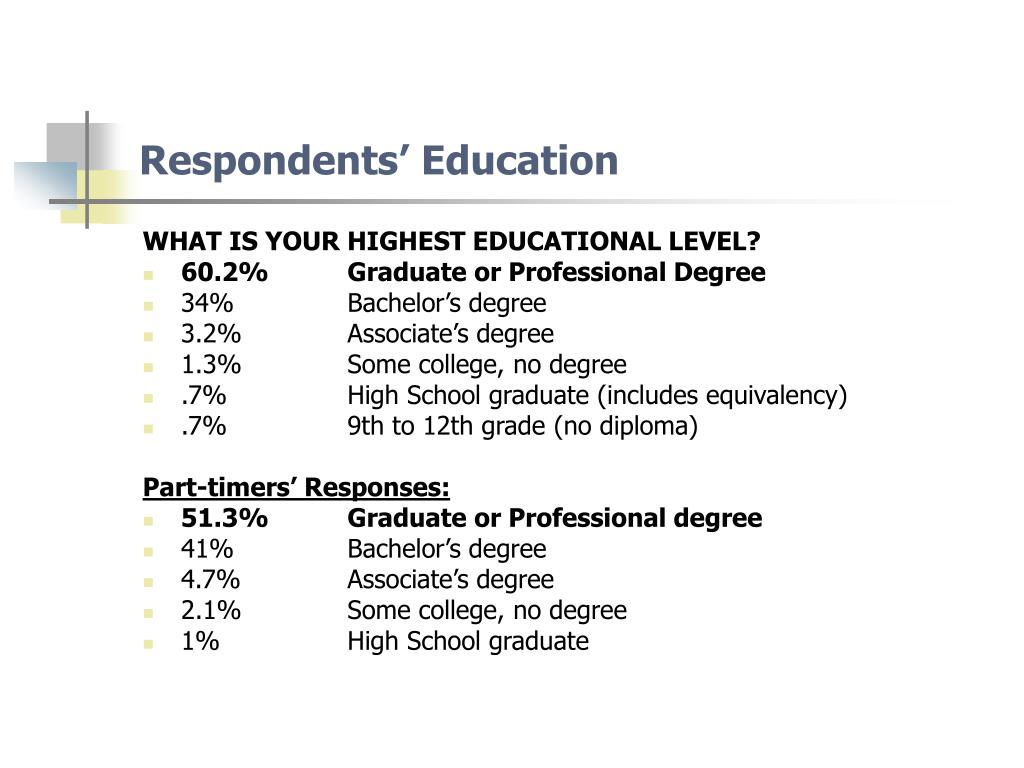 Respondents’ Education

WHAT IS YOUR HIGHEST EDUCATIONAL LEVEL?
- 60.2% Graduate or Professional Degree
- 34% Bachelor’s degree
- 3.2% Associate’s degree
- 1.3% Some college, no degree
- .7% High School graduate (includes equivalency)
- .7% 9th to 12th grade (no diploma)

Part-timers’ Responses:
- 51.3% Graduate or Professional degree
- 41% Bachelor’s degree
- 4.7% Associate’s degree
- 2.1% Some college, no degree
- 1% High School graduate